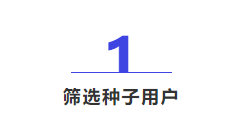 1

筛选种子用户